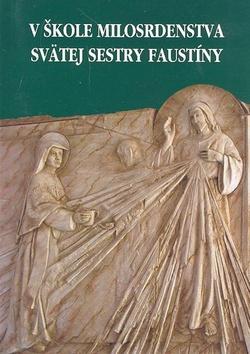 V ŠKOLE MILOSRDENSTVA
SVÄTEJ SESTRY FAUSTÍNY